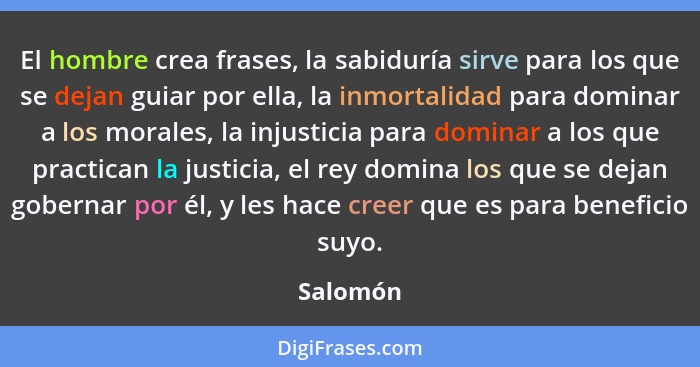 El hombre crea frases, la sabiduría sirve para los que se dejan guiar por ella, la inmortalidad para dominar a los morales, la injusticia para dominar a los que practican la justicia, el rey domina los que se dejan gobernar por él, y les hace creer que es para beneficio suyo.

Salomón

DigiFrases.com